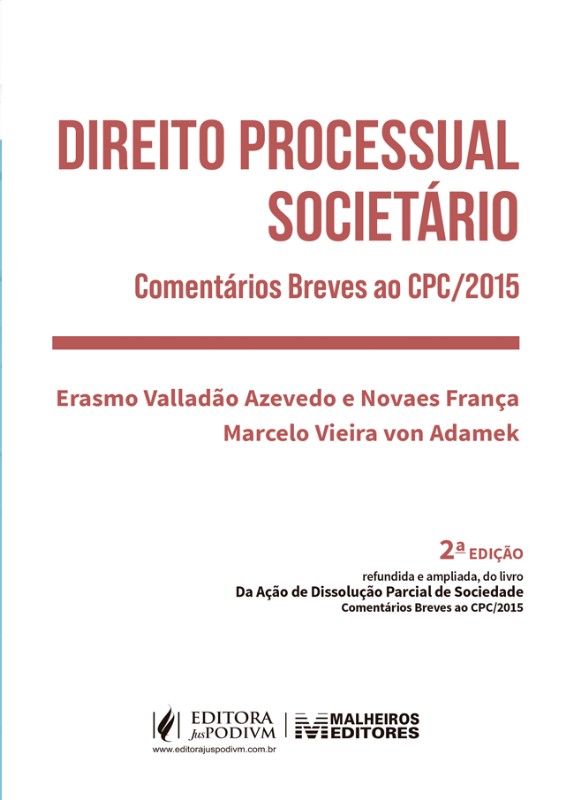 DIREITO PROCESSUAL SOCIETÁRIO

Comentários Breves ao CPC/2015

Erasmo Valladão Azevedo e Novaes França
Marcelo Vieira von Adamek

2ª EDIÇÃO
refundida e ampliada, do livro
Da Ação de Dissolução Parcial de Sociedade
Comentários Breves ao CPC/2015

EDITORA JusPODIVM
www.editorajuspodivm.com.br

MALHEIROS EDITORES